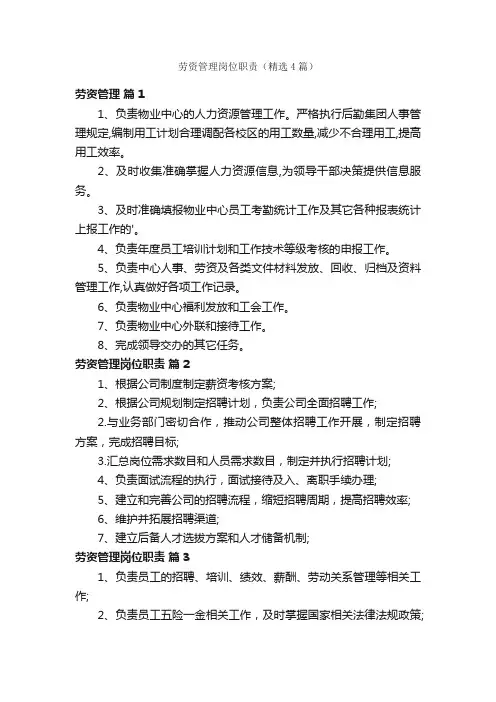 劳资管理岗位职责（精选4篇）

劳资管理 篇1

1、负责物业中心的人力资源管理工作。严格执行后勤集团人事管理规定,编制用工计划合理调配各校区的用工数量,减少不合理用工,提高用工效率。

2、及时收集准确掌握人力资源信息,为领导干部决策提供信息服务。

3、及时准确填报物业中心员工考勤统计工作及其它各种报表统计上报工作的'。

4、负责年度员工培训计划和工作技术等级考核的申报工作。

5、负责中心人事、劳资及各类文件材料发放、回收、归档及资料管理工作,认真做好各项工作记录。

6、负责物业中心福利发放和工会工作。

7、负责物业中心外联和接待工作。

8、完成领导交办的其它任务。

劳资管理岗位职责 篇2

1、根据公司制度制定薪资考核方案;

2、根据公司规划制定招聘计划，负责公司全面招聘工作;

2.与业务部门密切合作，推动公司整体招聘工作开展，制定招聘方案，完成招聘目标;

3.汇总岗位需求数目和人员需求数目，制定并执行招聘计划;

4、负责面试流程的执行，面试接待及入、离职手续办理;

5、建立和完善公司的招聘流程，缩短招聘周期，提高招聘效率;

6、维护并拓展招聘渠道;

7、建立后备人才选拔方案和人才储备机制;

劳资管理岗位职责 篇3

1、负责员工的招聘、培训、绩效、薪酬、劳动关系管理等相关工作;

2、负责员工五险一金相关工作，及时掌握国家相关法律法规政策;